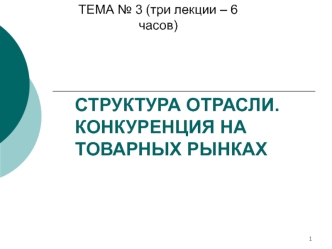 ТЕМА № 3 (три лекции – 6 часов)

СТРУКТУРА ОТРАСЛИ. КОНКУРЕНЦИЯ НА ТОВАРНЫХ РЫНКАХ

1